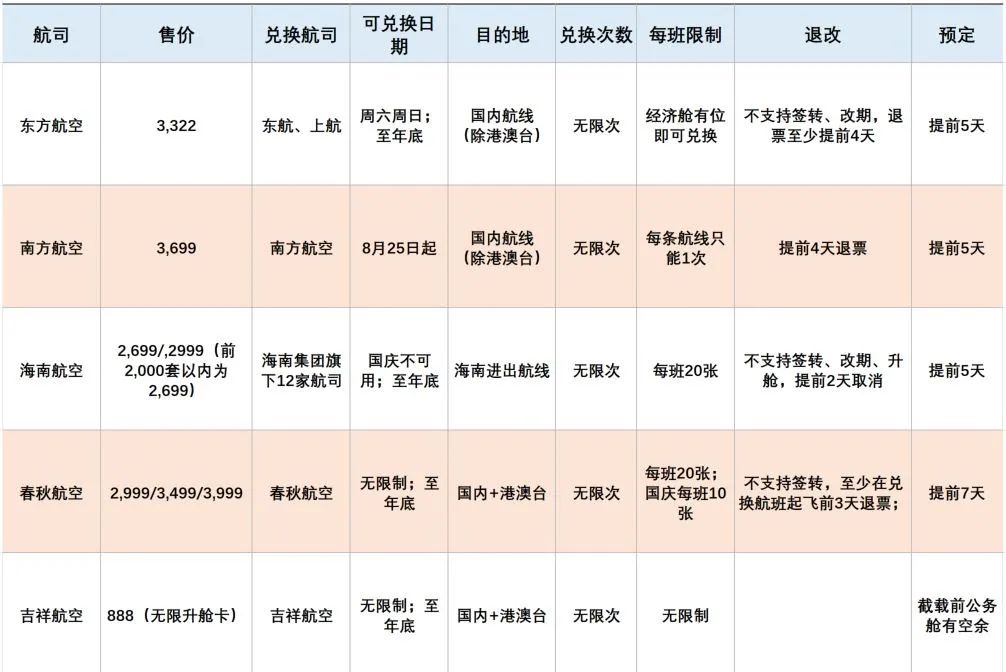 | 航司 | 售价 | 兑换航司 | 可兑换日期 | 目的地 | 兑换次数 | 每班限制 | 退改 | 预定 |
|---|---|---|---|---|---|---|---|---|
| 东方航空 | 3,322 | 东航、上航 | 周六周日；至年底 | 国内航线（除港澳台） | 无限次 | 经济舱有位即可兑换 | 不支持签转、改期，退票至少提前4天 | 提前5天 |
| 南方航空 | 3,699 | 南方航空 | 8月25日起 | 国内航线（除港澳台） | 无限次 | 每条航线只能1次 | 提前4天退票 | 提前5天 |
| 海南航空 | 2,699/,2999（前2,000套以内为2,699） | 海南集团旗下12家航司 | 国庆不可用；至年底 | 海南进出航线 | 无限次 | 每班20张 | 不支持签转、改期、升舱，提前2天取消 | 提前5天 |
| 春秋航空 | 2,999/3,499/3,999 | 春秋航空 | 无限制；至年底 | 国内+港澳台 | 无限次 | 每班20张；国庆每班10张 | 不支持签转，至少在兑换航班起飞前3天退票； | 提前7天 |
| 吉祥航空 | 888（无限升舱卡） | 吉祥航空 | 无限制；至年底 | 国内+港澳台 | 无限次 | 无限制 |  | 截载前公务舱有空余 |